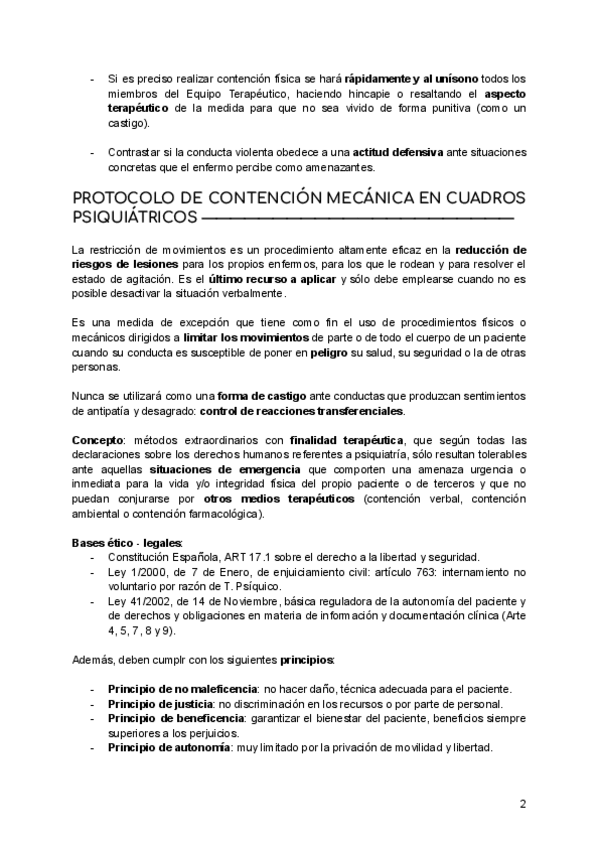 - Si es preciso realizar contención física se hará rápidamente y al unísono todos los miembros del Equipo Terapéutico, haciendo hincapie o resaltando el aspecto terapéutico de la medida para que no sea vivido de forma punitiva (como un castigo).

- Contrastar si la conducta violenta obedece a una actitud defensiva ante situaciones concretas que el enfermo percibe como amenazantes.

PROTOCOLO DE CONTENCIÓN MECÁNICA EN CUADROS PSIQUIÁTRICOS

La restricción de movimientos es un procedimiento altamente eficaz en la reducción de riesgos de lesiones para los propios enfermos, para los que le rodean y para resolver el estado de agitación. Es el último recurso a aplicar y sólo debe emplearse cuando no es posible desactivar la situación verbalmente.

Es una medida de excepción que tiene como fin el uso de procedimientos físicos o mecánicos dirigidos a limitar los movimientos de parte o de todo el cuerpo de un paciente cuando su conducta es susceptible de poner en peligro su salud, su seguridad o la de otras personas.

Nunca se utilizará como una forma de castigo ante conductas que produzcan sentimientos de antipatía y desagrado: control de reacciones transferenciales.

Concepto: métodos extraordinarios con finalidad terapéutica, que según todas las declaraciones sobre los derechos humanos referentes a psiquiatría, sólo resultan tolerables ante aquellas situaciones de emergencia que comporten una amenaza urgencia o inmediata para la vida y/o integridad física del propio paciente o de terceros y que no puedan conjurarse por otros medios terapéuticos (contención verbal, contención ambiental o contención farmacológica).

Bases ético - legales:
- Constitución Española, ART 17.1 sobre el derecho a la libertad y seguridad.
- Ley 1/2000, de 7 de Enero, de enjuiciamiento civil: artículo 763: internamiento no voluntario por razón de T. Psíquico.
- Ley 41/2002, de 14 de Noviembre, básica reguladora de la autonomía del paciente y de derechos y obligaciones en materia de información y documentación clínica (Arte 4, 5, 7, 8 y 9).

Además, deben cumplr con los siguientes principios:

- Principio de no maleficencia: no hacer daño, técnica adecuada para el paciente.
- Principio de justicia: no discriminación en los recursos o por parte de personal.
- Principio de beneficencia: garantizar el bienestar del paciente, beneficios siempre superiores a los perjuicios.
- Principio de autonomía: muy limitado por la privación de movilidad y libertad.

2